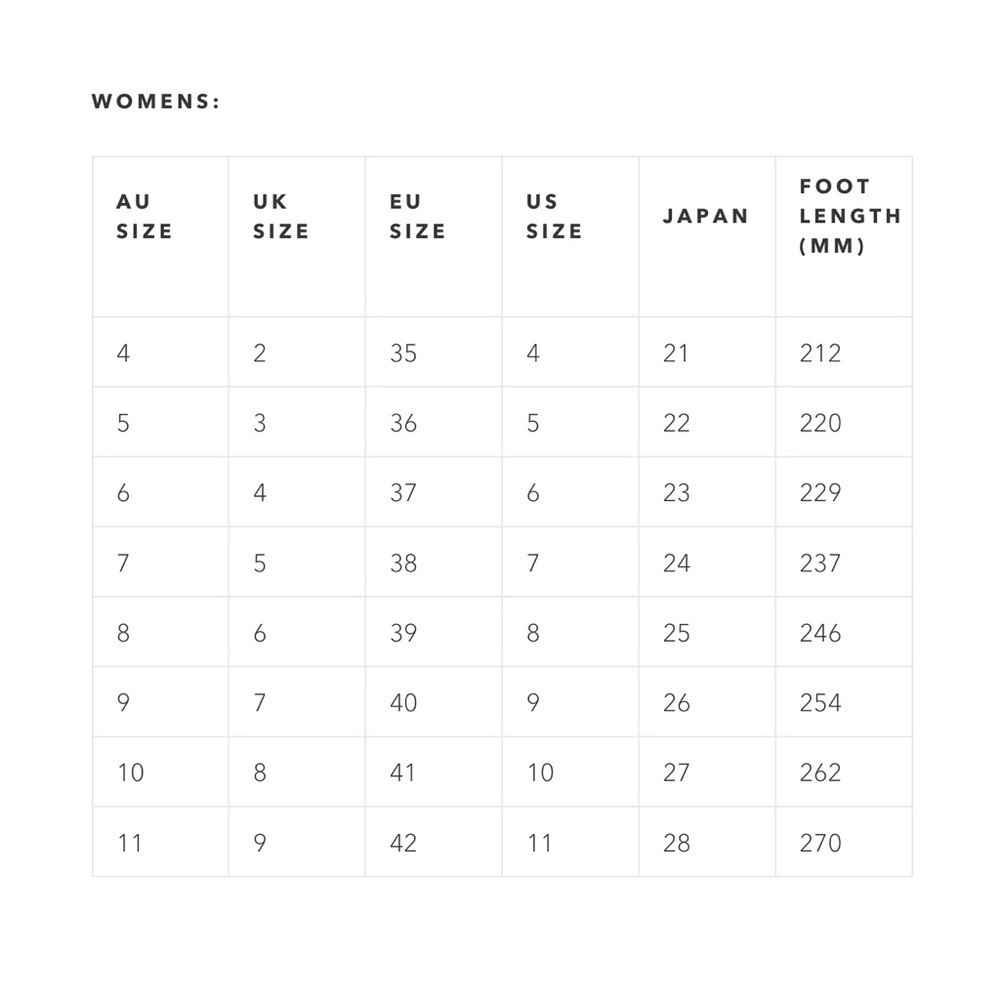 WOMENS:

| AU SIZE | UK SIZE | EU SIZE | US SIZE | JAPAN | FOOT LENGTH (MM) |
|---|---|---|---|---|---|
| 4 | 2 | 35 | 4 | 21 | 212 |
| 5 | 3 | 36 | 5 | 22 | 220 |
| 6 | 4 | 37 | 6 | 23 | 229 |
| 7 | 5 | 38 | 7 | 24 | 237 |
| 8 | 6 | 39 | 8 | 25 | 246 |
| 9 | 7 | 40 | 9 | 26 | 254 |
| 10 | 8 | 41 | 10 | 27 | 262 |
| 11 | 9 | 42 | 11 | 28 | 270 |